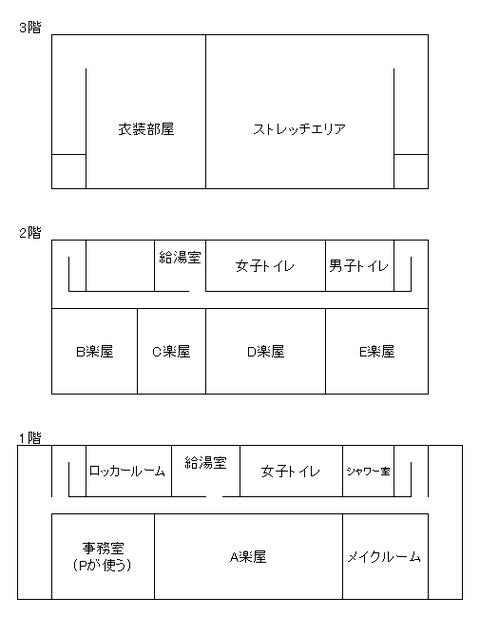 3階

衣装部屋

ストレッチエリア

2階

給湯室

女子トイレ

男子トイレ

B楽屋

C楽屋

D楽屋

E楽屋

1階

ロッカールーム

給湯室

女子トイレ

シャワー室

事務室
（Pが使う）

A楽屋

メイクルーム